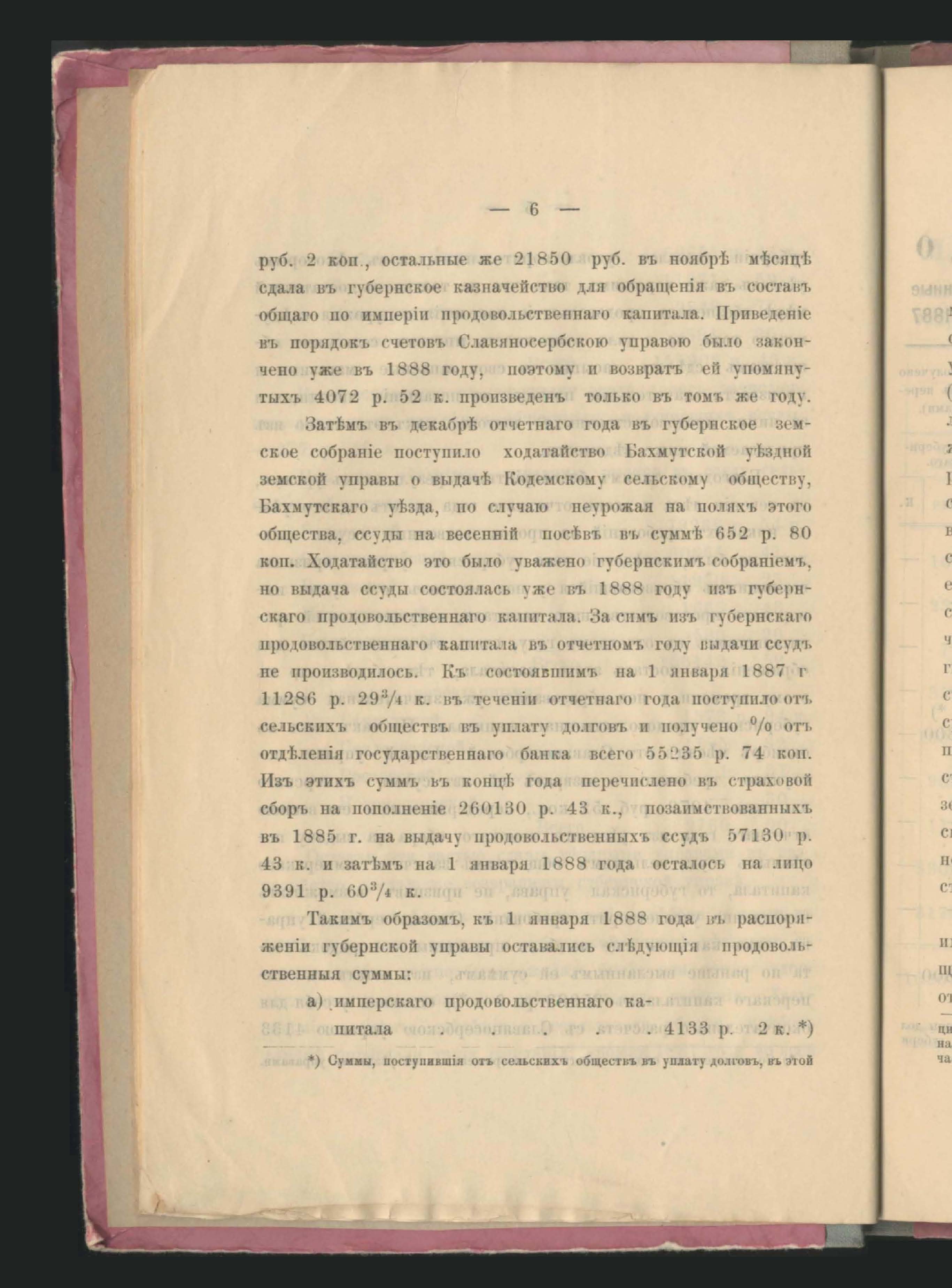 — 6 —

руб. 2 коп., остальные же 21850 руб. въ ноябрѣ мѣсяцѣ сдала въ губернское казначейство для обращенія въ составъ общаго по имперіи продовольственнаго капитала. Приведеніе въ порядокъ счетовъ Славяносербскою управою было закончено уже въ 1888 году, поэтому и возвратъ ей упомянутыхъ 4072 р. 52 к. произведенъ только въ томъ же году.

Затѣмъ въ декабрѣ отчетнаго года въ губернское земское собраніе поступило ходатайство Бахмутской уѣздной земской управы о выдачѣ Кодемскому сельскому обществу, Бахмутскаго уѣзда, по случаю неурожая на поляхъ этого общества, ссуды на весенній посѣвъ въ суммѣ 652 р. 80 коп. Ходатайство это было уважено губернскимъ собраніемъ, но выдача ссуды состоялась уже въ 1888 году изъ губернскаго продовольственнаго капитала. За симъ изъ губернскаго продовольственнаго капитала въ отчетномъ году выдачи ссудъ не производилось. Къ состоявшимъ на 1 января 1887 г 11286 р. $29^3/_4$ к. въ теченіи отчетнаго года поступило отъ сельскихъ обществъ въ уплату долговъ и получено $^0/_0$ отъ отдѣленія государственнаго банка всего 55235 р. 74 коп. Изъ этихъ суммъ въ концѣ года перечислено въ страховой сборъ на пополненіе 260130 р. 43 к., позаимствованныхъ въ 1885 г. на выдачу продовольственныхъ ссудъ 57130 р. 43 к. и затѣмъ на 1 января 1888 года осталось на лицо 9391 р. $60^3/_4$ к.

Такимъ образомъ, къ 1 января 1888 года въ распоряженіи губернской управы оставались слѣдующія продовольственныя суммы:

а) имперскаго продовольственнаго капитала . . . . . 4133 р. 2 к. *)

*) Суммы, поступившія отъ сельскихъ обществъ въ уплату долговъ, въ этой